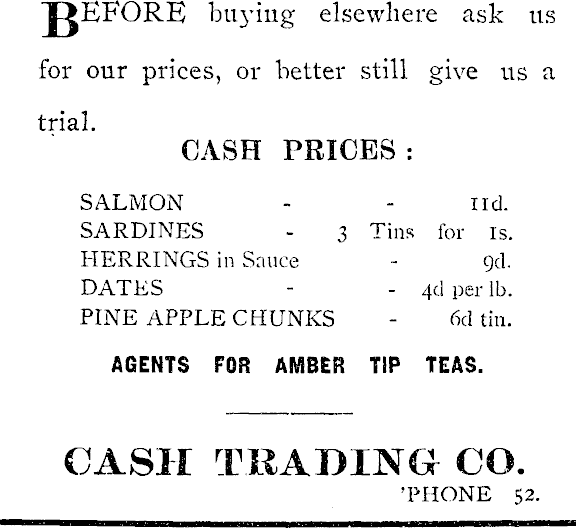 BEFORE buying elsewhere ask us for our prices, or better still give us a trial.

CASH PRICES:

SALMON - - 11d.
SARDINES - 3 Tins for 1s.
HERRINGS in Sauce - 9d.
DATES - - 4d per lb.
PINE APPLE CHUNKS - 6d tin.

AGENTS FOR AMBER TIP TEAS.

CASH TRADING CO.
'PHONE 52.